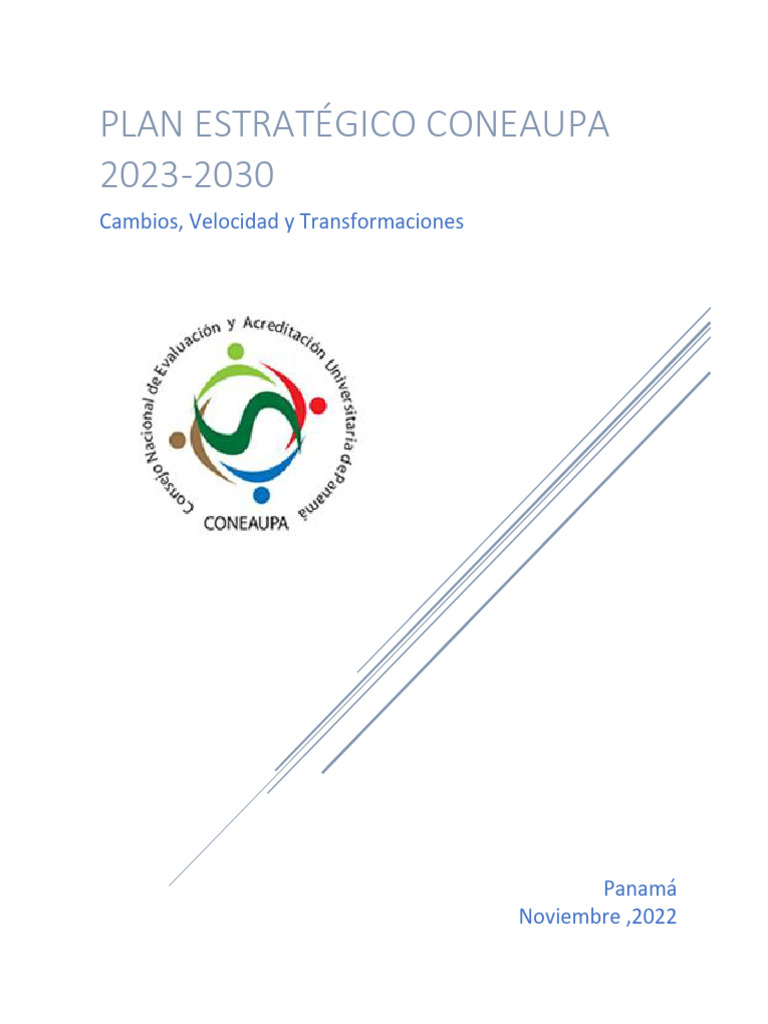 PLAN ESTRATÉGICO CONEAUPA 2023-2030

Cambios, Velocidad y Transformaciones

Consejo Nacional de Evaluación y Acreditación Universitaria de Panamá

CONEAUPA

Panamá
Noviembre ,2022